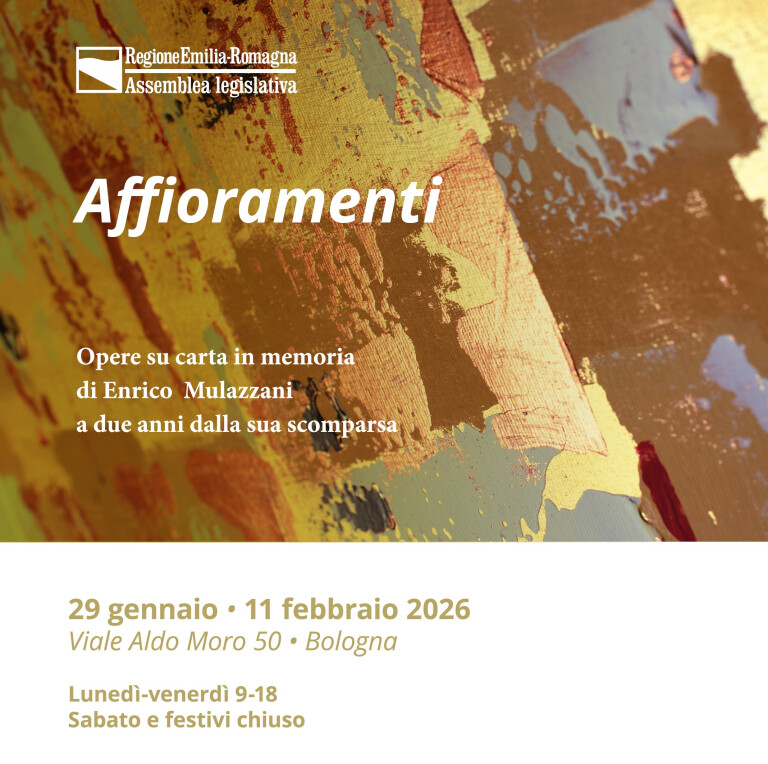 RegioneEmilia-Romagna
Assemblea legislativa

Affioramenti

Opere su carta in memoria di Enrico Mulazzani a due anni dalla sua scomparsa

29 gennaio • 11 febbraio 2026
Viale Aldo Moro 50 • Bologna

Lunedì-venerdì 9-18
Sabato e festivi chiuso